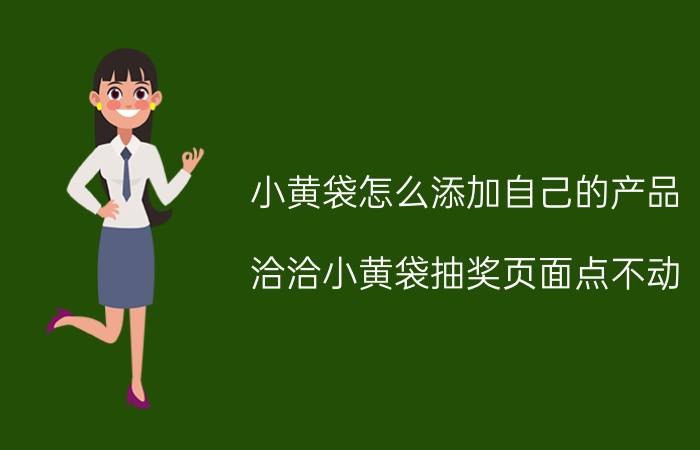 小黄袋怎么添加自己的产品

洽洽小黄袋抽奖页面点不动